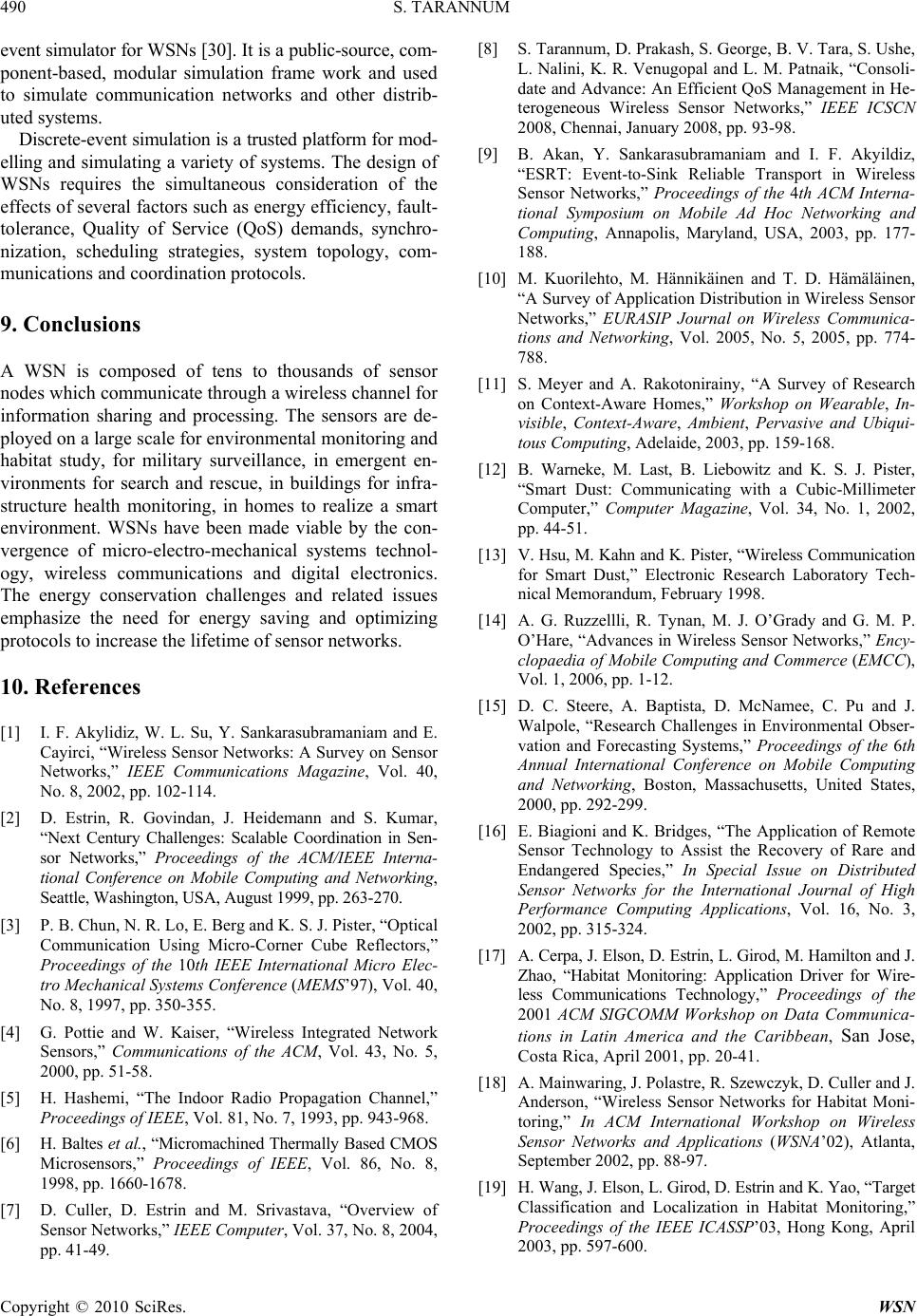 490 S. TARANNUM

event simulator for WSNs [30]. It is a public-source, component-based, modular simulation frame work and used to simulate communication networks and other distributed systems.

Discrete-event simulation is a trusted platform for modelling and simulating a variety of systems. The design of WSNs requires the simultaneous consideration of the effects of several factors such as energy efficiency, fault-tolerance, Quality of Service (QoS) demands, synchronization, scheduling strategies, system topology, communications and coordination protocols.

9. Conclusions

A WSN is composed of tens to thousands of sensor nodes which communicate through a wireless channel for information sharing and processing. The sensors are deployed on a large scale for environmental monitoring and habitat study, for military surveillance, in emergent environments for search and rescue, in buildings for infrastructure health monitoring, in homes to realize a smart environment. WSNs have been made viable by the convergence of micro-electro-mechanical systems technology, wireless communications and digital electronics. The energy conservation challenges and related issues emphasize the need for energy saving and optimizing protocols to increase the lifetime of sensor networks.

10. References

[1] I. F. Akylidiz, W. L. Su, Y. Sankarasubramaniam and E. Cayirci, “Wireless Sensor Networks: A Survey on Sensor Networks,” IEEE Communications Magazine, Vol. 40, No. 8, 2002, pp. 102-114.

[2] D. Estrin, R. Govindan, J. Heidemann and S. Kumar, “Next Century Challenges: Scalable Coordination in Sensor Networks,” Proceedings of the ACM/IEEE International Conference on Mobile Computing and Networking, Seattle, Washington, USA, August 1999, pp. 263-270.

[3] P. B. Chun, N. R. Lo, E. Berg and K. S. J. Pister, “Optical Communication Using Micro-Corner Cube Reflectors,” Proceedings of the 10th IEEE International Micro Electro Mechanical Systems Conference (MEMS’97), Vol. 40, No. 8, 1997, pp. 350-355.

[4] G. Pottie and W. Kaiser, “Wireless Integrated Network Sensors,” Communications of the ACM, Vol. 43, No. 5, 2000, pp. 51-58.

[5] H. Hashemi, “The Indoor Radio Propagation Channel,” Proceedings of IEEE, Vol. 81, No. 7, 1993, pp. 943-968.

[6] H. Baltes et al., “Micromachined Thermally Based CMOS Microsensors,” Proceedings of IEEE, Vol. 86, No. 8, 1998, pp. 1660-1678.

[7] D. Culler, D. Estrin and M. Srivastava, “Overview of Sensor Networks,” IEEE Computer, Vol. 37, No. 8, 2004, pp. 41-49.

[8] S. Tarannum, D. Prakash, S. George, B. V. Tara, S. Ushe, L. Nalini, K. R. Venugopal and L. M. Patnaik, “Consolidate and Advance: An Efficient QoS Management in Heterogeneous Wireless Sensor Networks,” IEEE ICSCN 2008, Chennai, January 2008, pp. 93-98.

[9] B. Akan, Y. Sankarasubramaniam and I. F. Akyildiz, “ESRT: Event-to-Sink Reliable Transport in Wireless Sensor Networks,” Proceedings of the 4th ACM International Symposium on Mobile Ad Hoc Networking and Computing, Annapolis, Maryland, USA, 2003, pp. 177-188.

[10] M. Kuorilehto, M. Hännikäinen and T. D. Hämäläinen, “A Survey of Application Distribution in Wireless Sensor Networks,” EURASIP Journal on Wireless Communications and Networking, Vol. 2005, No. 5, 2005, pp. 774-788.

[11] S. Meyer and A. Rakotonirainy, “A Survey of Research on Context-Aware Homes,” Workshop on Wearable, Invisible, Context-Aware, Ambient, Pervasive and Ubiquitous Computing, Adelaide, 2003, pp. 159-168.

[12] B. Warneke, M. Last, B. Liebowitz and K. S. J. Pister, “Smart Dust: Communicating with a Cubic-Millimeter Computer,” Computer Magazine, Vol. 34, No. 1, 2002, pp. 44-51.

[13] V. Hsu, M. Kahn and K. Pister, “Wireless Communication for Smart Dust,” Electronic Research Laboratory Technical Memorandum, February 1998.

[14] A. G. Ruzzellli, R. Tynan, M. J. O’Grady and G. M. P. O’Hare, “Advances in Wireless Sensor Networks,” Encyclopaedia of Mobile Computing and Commerce (EMCC), Vol. 1, 2006, pp. 1-12.

[15] D. C. Steere, A. Baptista, D. McNamee, C. Pu and J. Walpole, “Research Challenges in Environmental Observation and Forecasting Systems,” Proceedings of the 6th Annual International Conference on Mobile Computing and Networking, Boston, Massachusetts, United States, 2000, pp. 292-299.

[16] E. Biagioni and K. Bridges, “The Application of Remote Sensor Technology to Assist the Recovery of Rare and Endangered Species,” In Special Issue on Distributed Sensor Networks for the International Journal of High Performance Computing Applications, Vol. 16, No. 3, 2002, pp. 315-324.

[17] A. Cerpa, J. Elson, D. Estrin, L. Girod, M. Hamilton and J. Zhao, “Habitat Monitoring: Application Driver for Wireless Communications Technology,” Proceedings of the 2001 ACM SIGCOMM Workshop on Data Communications in Latin America and the Caribbean, San Jose, Costa Rica, April 2001, pp. 20-41.

[18] A. Mainwaring, J. Polastre, R. Szewczyk, D. Culler and J. Anderson, “Wireless Sensor Networks for Habitat Monitoring,” In ACM International Workshop on Wireless Sensor Networks and Applications (WSNA’02), Atlanta, September 2002, pp. 88-97.

[19] H. Wang, J. Elson, L. Girod, D. Estrin and K. Yao, “Target Classification and Localization in Habitat Monitoring,” Proceedings of the IEEE ICASSP’03, Hong Kong, April 2003, pp. 597-600.

Copyright © 2010 SciRes. WSN